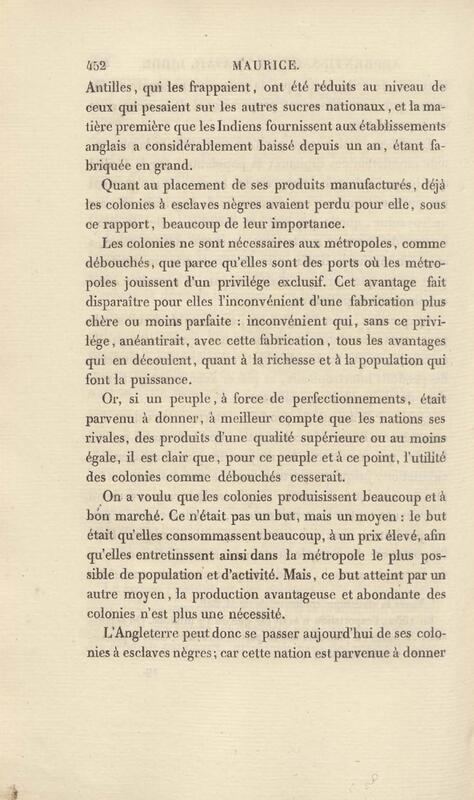 452 MAURICE.

Antilles, qui les frappaient, ont été réduits au niveau de ceux qui pesaient sur les autres sucres nationaux, et la matière première que les Indiens fournissent aux établissements anglais a considérablement baissé depuis un an, étant fabriquée en grand.

Quant au placement de ses produits manufacturés, déjà les colonies à esclaves nègres avaient perdu pour elle, sous ce rapport, beaucoup de leur importance.

Les colonies ne sont nécessaires aux métropoles, comme débouchés, que parce qu'elles sont des ports où les métropoles jouissent d'un privilége exclusif. Cet avantage fait disparaître pour elles l'inconvénient d'une fabrication plus chère ou moins parfaite : inconvénient qui, sans ce privilége, anéantirait, avec cette fabrication, tous les avantages qui en découlent, quant à la richesse et à la population qui font la puissance.

Or, si un peuple, à force de perfectionnements, était parvenu à donner, à meilleur compte que les nations ses rivales, des produits d'une qualité supérieure ou au moins égale, il est clair que, pour ce peuple et à ce point, l'utilité des colonies comme débouchés cesserait.

On a voulu que les colonies produisissent beaucoup et à bon marché. Ce n'était pas un but, mais un moyen : le but était qu'elles consommassent beaucoup, à un prix élevé, afin qu'elles entretinssent ainsi dans la métropole le plus possible de population et d'activité. Mais, ce but atteint par un autre moyen, la production avantageuse et abondante des colonies n'est plus une nécessité.

L'Angleterre peut donc se passer aujourd'hui de ses colonies à esclaves nègres; car cette nation est parvenue à donner